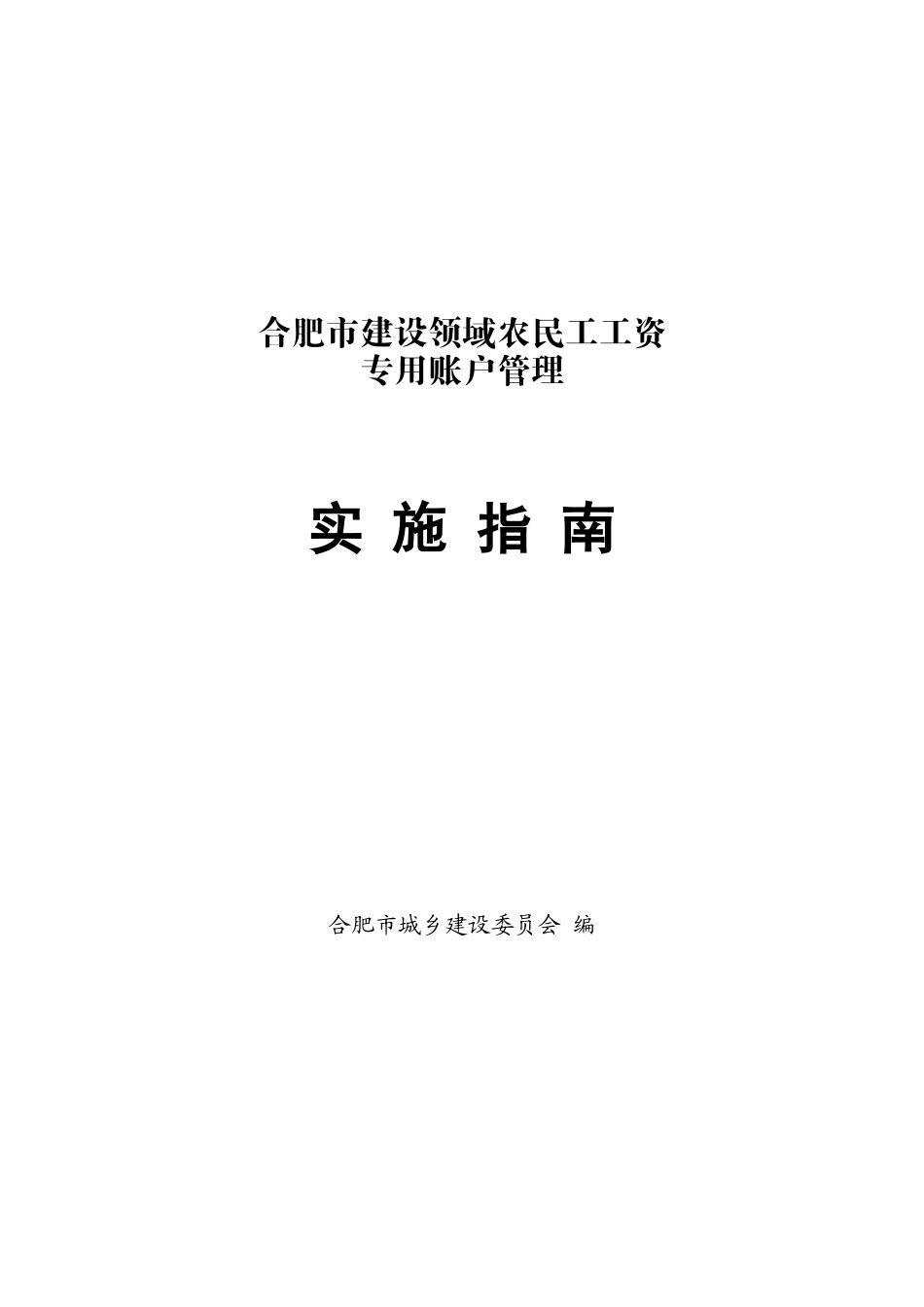 合肥市建设领域农民工工资
专用账户管理

实 施 指 南

合肥市城乡建设委员会 编